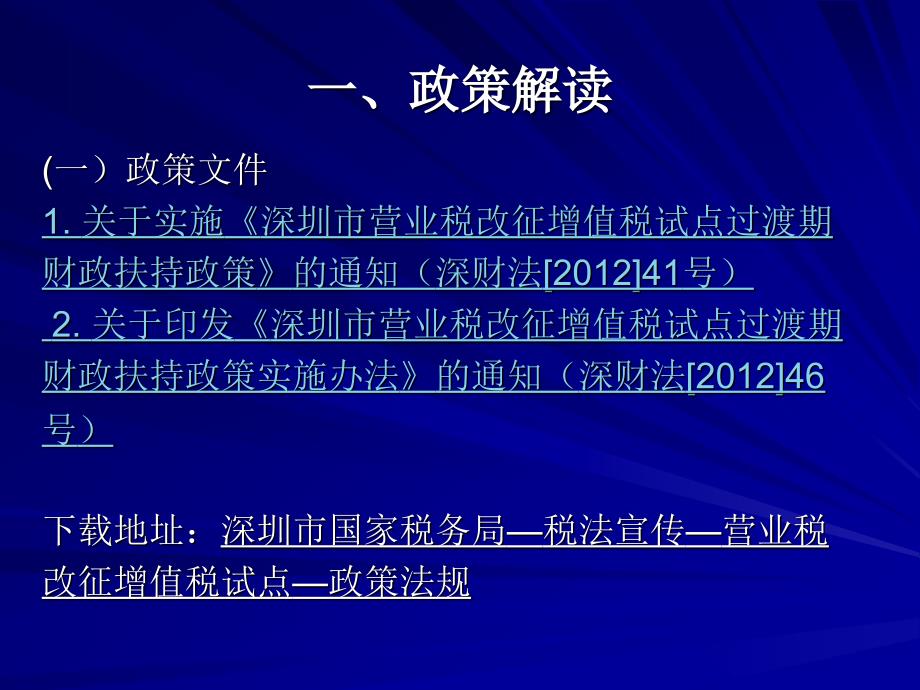 一、政策解读

(一）政策文件

1. 关于实施《深圳市营业税改征增值税试点过渡期财政扶持政策》的通知（深财法[2012]41号）

2. 关于印发《深圳市营业税改征增值税试点过渡期财政扶持政策实施办法》的通知（深财法[2012]46号）

下载地址：深圳市国家税务局—税法宣传—营业税改征增值税试点—政策法规